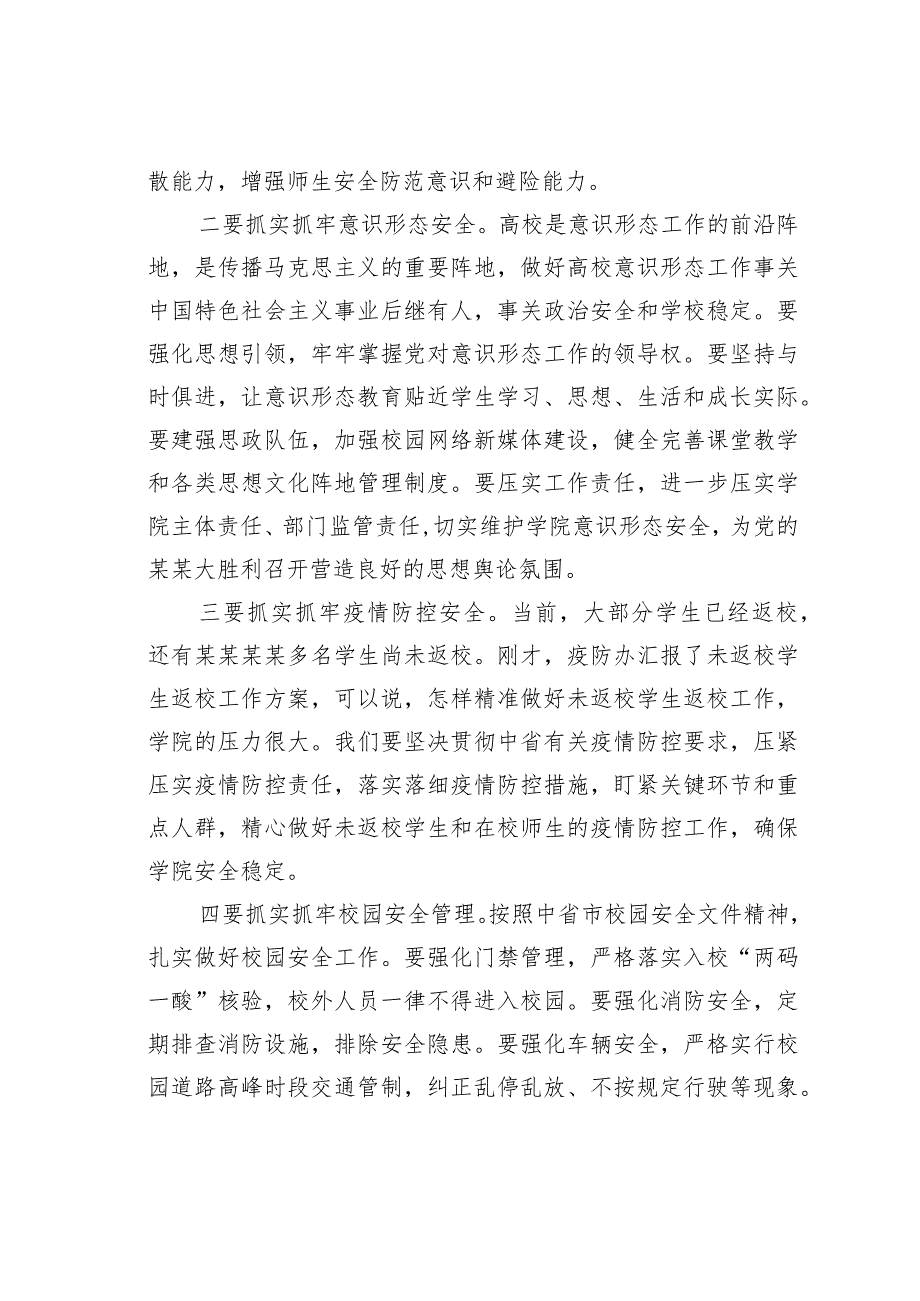 散能力，增强师生安全防范意识和避险能力。

二要抓实抓牢意识形态安全。高校是意识形态工作的前沿阵地，是传播马克思主义的重要阵地，做好高校意识形态工作事关中国特色社会主义事业后继有人，事关政治安全和学校稳定。要强化思想引领，牢牢掌握党对意识形态工作的领导权。要坚持与时俱进，让意识形态教育贴近学生学习、思想、生活和成长实际。要建强思政队伍，加强校园网络新媒体建设，健全完善课堂教学和各类思想文化阵地管理制度。要压实工作责任，进一步压实学院主体责任、部门监管责任,切实维护学院意识形态安全，为党的某某大胜利召开营造良好的思想舆论氛围。

三要抓实抓牢疫情防控安全。当前，大部分学生已经返校，还有某某某某多名学生尚未返校。刚才，疫防办汇报了未返校学生返校工作方案，可以说，怎样精准做好未返校学生返校工作，学院的压力很大。我们要坚决贯彻中省有关疫情防控要求，压紧压实疫情防控责任，落实落细疫情防控措施，盯紧关键环节和重点人群，精心做好未返校学生和在校师生的疫情防控工作，确保学院安全稳定。

四要抓实抓牢校园安全管理。按照中省市校园安全文件精神，扎实做好校园安全工作。要强化门禁管理，严格落实入校“两码一酸”核验，校外人员一律不得进入校园。要强化消防安全，定期排查消防设施，排除安全隐患。要强化车辆安全，严格实行校园道路高峰时段交通管制，纠正乱停乱放、不按规定行驶等现象。